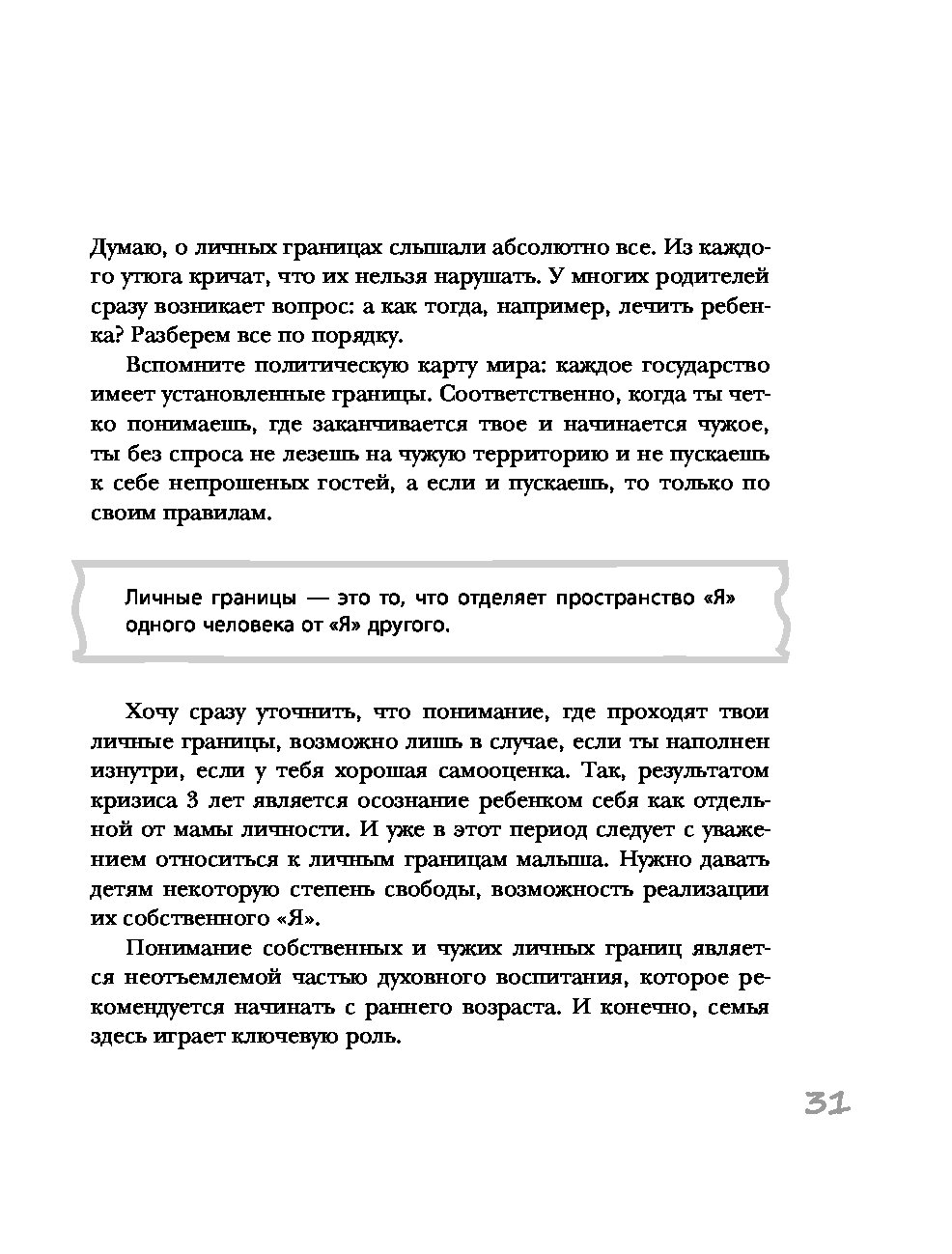 Думаю, о личных границах слышали абсолютно все. Из каждого утюга кричат, что их нельзя нарушать. У многих родителей сразу возникает вопрос: а как тогда, например, лечить ребенка? Разберем все по порядку.

Вспомните политическую карту мира: каждое государство имеет установленные границы. Соответственно, когда ты четко понимаешь, где заканчивается твое и начинается чужое, ты без спроса не лезешь на чужую территорию и не пускаешь к себе непрошеных гостей, а если и пускаешь, то только по своим правилам.

Личные границы — это то, что отделяет пространство «Я» одного человека от «Я» другого.

Хочу сразу уточнить, что понимание, где проходят твои личные границы, возможно лишь в случае, если ты наполнен изнутри, если у тебя хорошая самооценка. Так, результатом кризиса 3 лет является осознание ребенком себя как отдельной от мамы личности. И уже в этот период следует с уважением относиться к личным границам малыша. Нужно давать детям некоторую степень свободы, возможность реализации их собственного «Я».

Понимание собственных и чужих личных границ является неотъемлемой частью духовного воспитания, которое рекомендуется начинать с раннего возраста. И конечно, семья здесь играет ключевую роль.

31